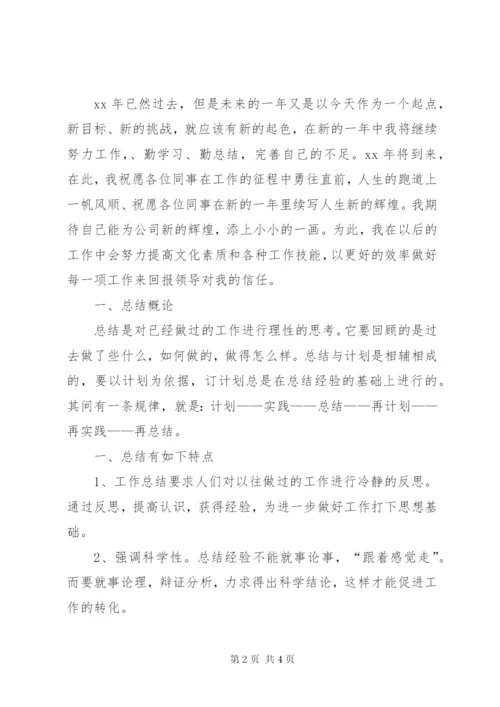 xx 年已然过去，但是未来的一年又是以今天作为一个起点，新目标、新的挑战，就应该有新的起色，在新的一年中我将继续努力工作，、勤学习、勤总结，完善自己的不足。xx 年将到来，在此，我祝愿各位同事在工作的征程中勇往直前，人生的跑道上一帆风顺、祝愿各位同事在新的一年里续写人生新的辉煌。我期待自己能为公司新的辉煌，添上小小的一画。为此，我在以后的工作中会努力提高文化素质和各种工作技能，以更好的效率做好每一项工作来回报领导对我的信任。

一、总结概论

总结是对已经做过的工作进行理性的思考。它要回顾的是过去做了些什么，如何做的，做得怎么样。总结与计划是相辅相成的，要以计划为依据，订计划总是在总结经验的基础上进行的。其间有一条规律，就是：计划——实践——总结——再计划——再实践——再总结。

一、总结有如下特点

1、工作总结要求人们对以往做过的工作进行冷静的反思。通过反思，提高认识，获得经验，为进一步做好工作打下思想基础。

2、强调科学性。总结经验不能就事论事，“跟着感觉走”。而要就事论理，辩证分析，力求得出科学结论，这样才能促进工作的转化。

第 2 页 共 4 页